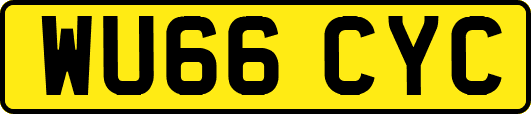 WU66 CYC